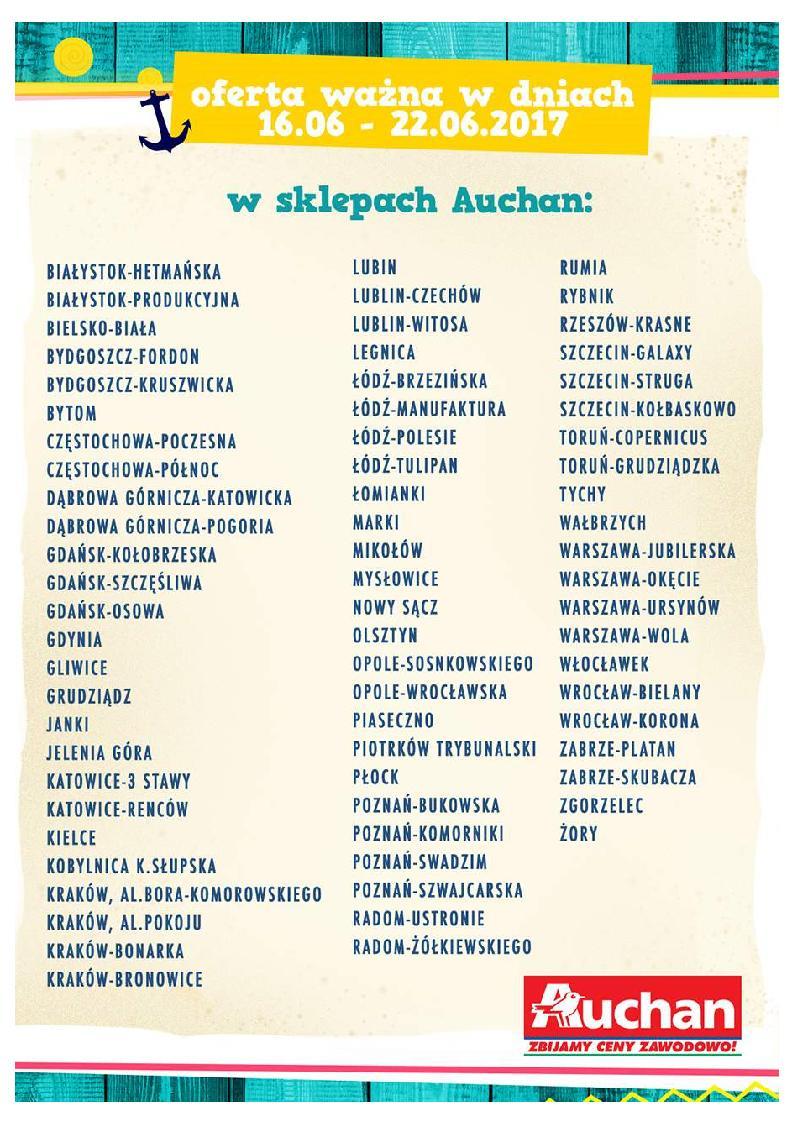 oferta ważna w dniach
16.06 - 22.06.2017

w sklepach Auchan:

BIAŁYSTOK-HETMAŃSKA
BIAŁYSTOK-PRODUKCYJNA
BIELSKO-BIAŁA
BYDGOSZCZ-FORDON
BYDGOSZCZ-KRUSZWICKA
BYTOM
CZĘSTOCHOWA-POCZESNA
CZĘSTOCHOWA-PÓŁNOC
DĄBROWA GÓRNICZA-KATOWICKA
DĄBROWA GÓRNICZA-POGORIA
GDAŃSK-KOŁOBRZESKA
GDAŃSK-SZCZĘŚLIWA
GDAŃSK-OSOWA
GDYNIA
GLIWICE
GRUDZIĄDZ
JANKI
JELENIA GÓRA
KATOWICE-3 STAWY
KATOWICE-RENCÓW
KIELCE
KOBYLNICA K.SŁUPSKA
KRAKÓW, AL.BORA-KOMOROWSKIEGO
KRAKÓW, AL.POKOJU
KRAKÓW-BONARKA
KRAKÓW-BRONOWICE

LUBIN
LUBLIN-CZECHÓW
LUBLIN-WITOSA
LEGNICA
ŁÓDŹ-BRZEZIŃSKA
ŁÓDŹ-MANUFAKTURA
ŁÓDŹ-POLESIE
ŁÓDŹ-TULIPAN
ŁOMIANKI
MARKI
MIKOŁÓW
MYSŁOWICE
NOWY SĄCZ
OLSZTYN
OPOLE-SOSNKOWSKIEGO
OPOLE-WROCŁAWSKA
PIASECZNO
PIOTRKÓW TRYBUNALSKI
PŁOCK
POZNAŃ-BUKOWSKA
POZNAŃ-KOMORNIKI
POZNAŃ-SWADZIM
POZNAŃ-SZWAJCARSKA
RADOM-USTRONIE
RADOM-ŻÓŁKIEWSKIEGO

RUMIA
RYBNIK
RZESZÓW-KRASNE
SZCZECIN-GALAXY
SZCZECIN-STRUGA
SZCZECIN-KOŁBASKOWO
TORUŃ-COPERNICUS
TORUŃ-GRUDZIĄDZKA
TYCHY
WAŁBRZYCH
WARSZAWA-JUBILERSKA
WARSZAWA-OKĘCIE
WARSZAWA-URSYNÓW
WARSZAWA-WOLA
WŁOCŁAWEK
WROCŁAW-BIELANY
WROCŁAW-KORONA
ZABRZE-PLATAN
ZABRZE-SKUBACZA
ZGORZELEC
ŻORY

Auchan
ZBIJAMY CENY ZAWODOWO!